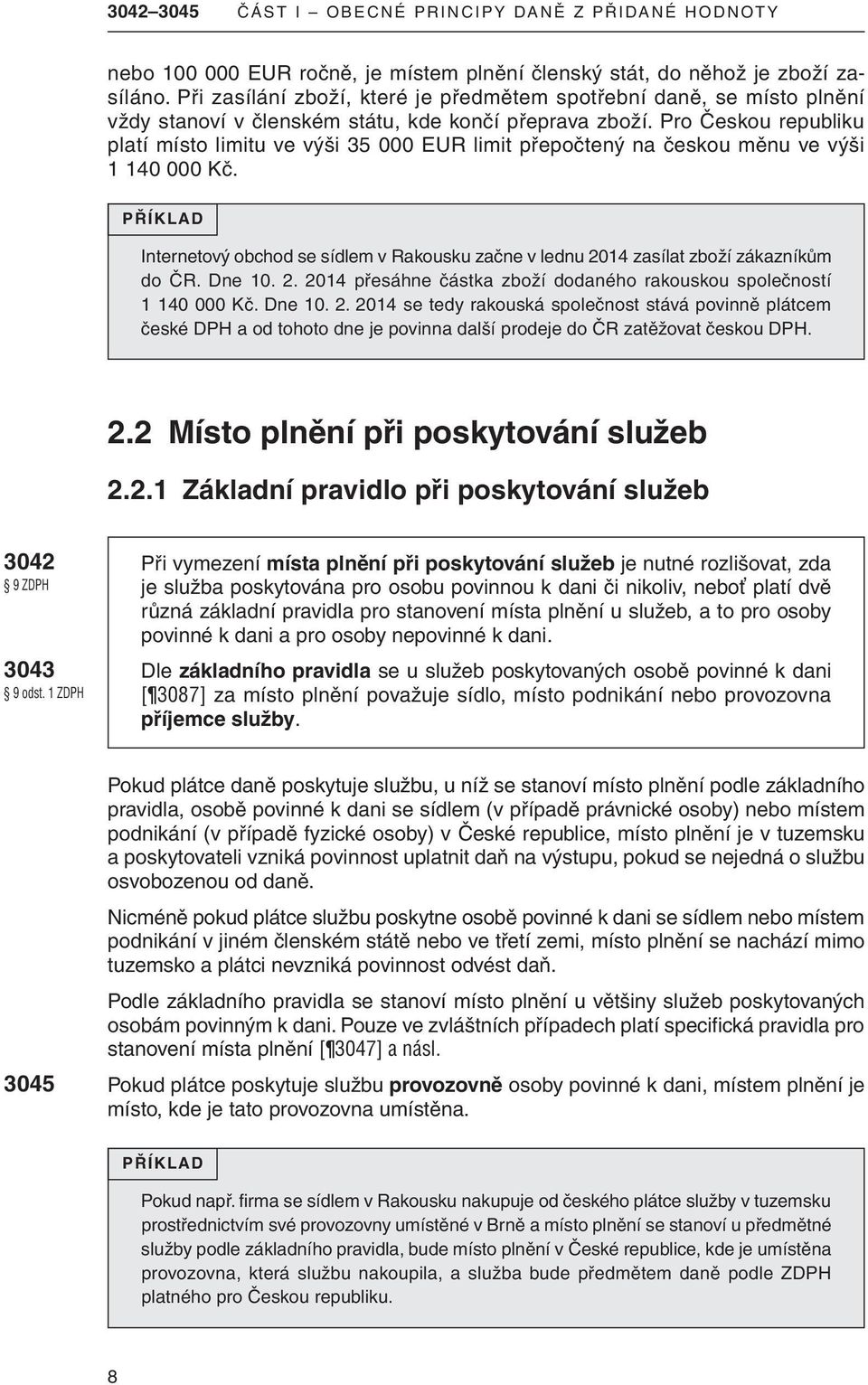 3042–3045 ČÁST I – OBECNÉ PRINCIPY DANĚ Z PŘIDANÉ HODNOTY

nebo 100 000 EUR ročně, je místem plnění členský stát, do něhož je zboží zasíláno. Při zasílání zboží, které je předmětem spotřební daně, se místo plnění vždy stanoví v členském státu, kde končí přeprava zboží. Pro Českou republiku platí místo limitu ve výši 35 000 EUR limit přepočtený na českou měnu ve výši 1 140 000 Kč.

PŘÍKLAD

Internetový obchod se sídlem v Rakousku začne v lednu 2014 zasílat zboží zákazníkům do ČR. Dne 10. 2. 2014 přesáhne částka zboží dodaného rakouskou společností 1 140 000 Kč. Dne 10. 2. 2014 se tedy rakouská společnost stává povinně plátcem české DPH a od tohoto dne je povinna další prodeje do ČR zatěžovat českou DPH.

2.2 Místo plnění při poskytování služeb

2.2.1 Základní pravidlo při poskytování služeb

3042
§ 9 ZDPH

Při vymezení místa plnění při poskytování služeb je nutné rozlišovat, zda je služba poskytována pro osobu povinnou k dani či nikoliv, neboť platí dvě různá základní pravidla pro stanovení místa plnění u služeb, a to pro osoby povinné k dani a pro osoby nepovinné k dani.

3043
§ 9 odst. 1 ZDPH

Dle základního pravidla se u služeb poskytovaných osobě povinné k dani [¶3087] za místo plnění považuje sídlo, místo podnikání nebo provozovna příjemce služby.

Pokud plátce daně poskytuje službu, u níž se stanoví místo plnění podle základního pravidla, osobě povinné k dani se sídlem (v případě právnické osoby) nebo místem podnikání (v případě fyzické osoby) v České republice, místo plnění je v tuzemsku a poskytovateli vzniká povinnost uplatnit daň na výstupu, pokud se nejedná o službu osvobozenou od daně.

Nicméně pokud plátce službu poskytne osobě povinné k dani se sídlem nebo místem podnikání v jiném členském státě nebo ve třetí zemi, místo plnění se nachází mimo tuzemsko a plátci nevzniká povinnost odvést daň.

Podle základního pravidla se stanoví místo plnění u většiny služeb poskytovaných osobám povinným k dani. Pouze ve zvláštních případech platí specifická pravidla pro stanovení místa plnění [¶3047] a násl.

3045
Pokud plátce poskytuje službu provozovně osoby povinné k dani, místem plnění je místo, kde je tato provozovna umístěna.

PŘÍKLAD

Pokud např. firma se sídlem v Rakousku nakupuje od českého plátce služby v tuzemsku prostřednictvím své provozovny umístěné v Brně a místo plnění se stanoví u předmětné služby podle základního pravidla, bude místo plnění v České republice, kde je umístěna provozovna, která službu nakoupila, a služba bude předmětem daně podle ZDPH platného pro Českou republiku.

8